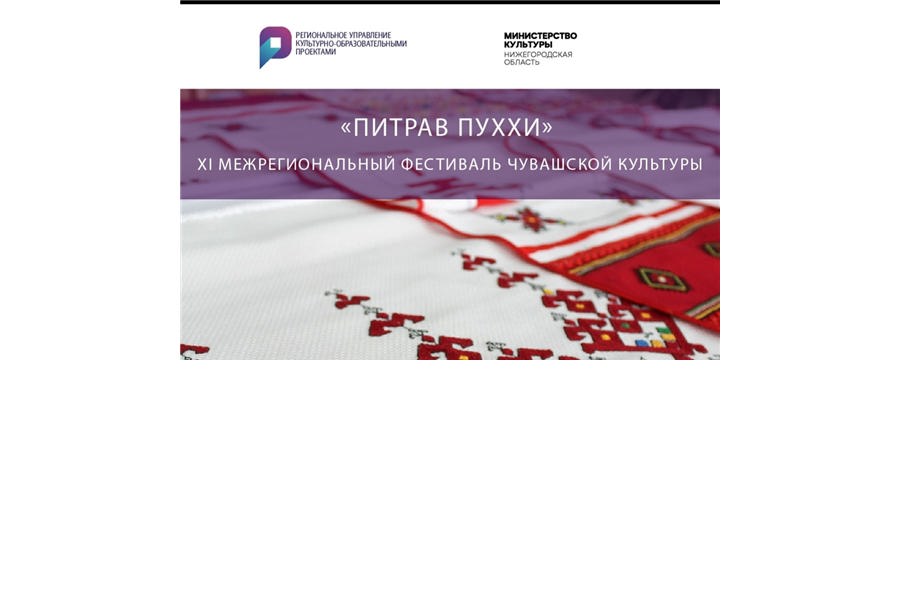 РЕГИОНАЛЬНОЕ УПРАВЛЕНИЕ
КУЛЬТУРНО-ОБРАЗОВАТЕЛЬНЫМИ
ПРОЕКТАМИ

МИНИСТЕРСТВО
КУЛЬТУРЫ
НИЖЕГОРОДСКАЯ
ОБЛАСТЬ

«ПИТРАВ ПУХХИ»

XI МЕЖРЕГИОНАЛЬНЫЙ ФЕСТИВАЛЬ ЧУВАШСКОЙ КУЛЬТУРЫ